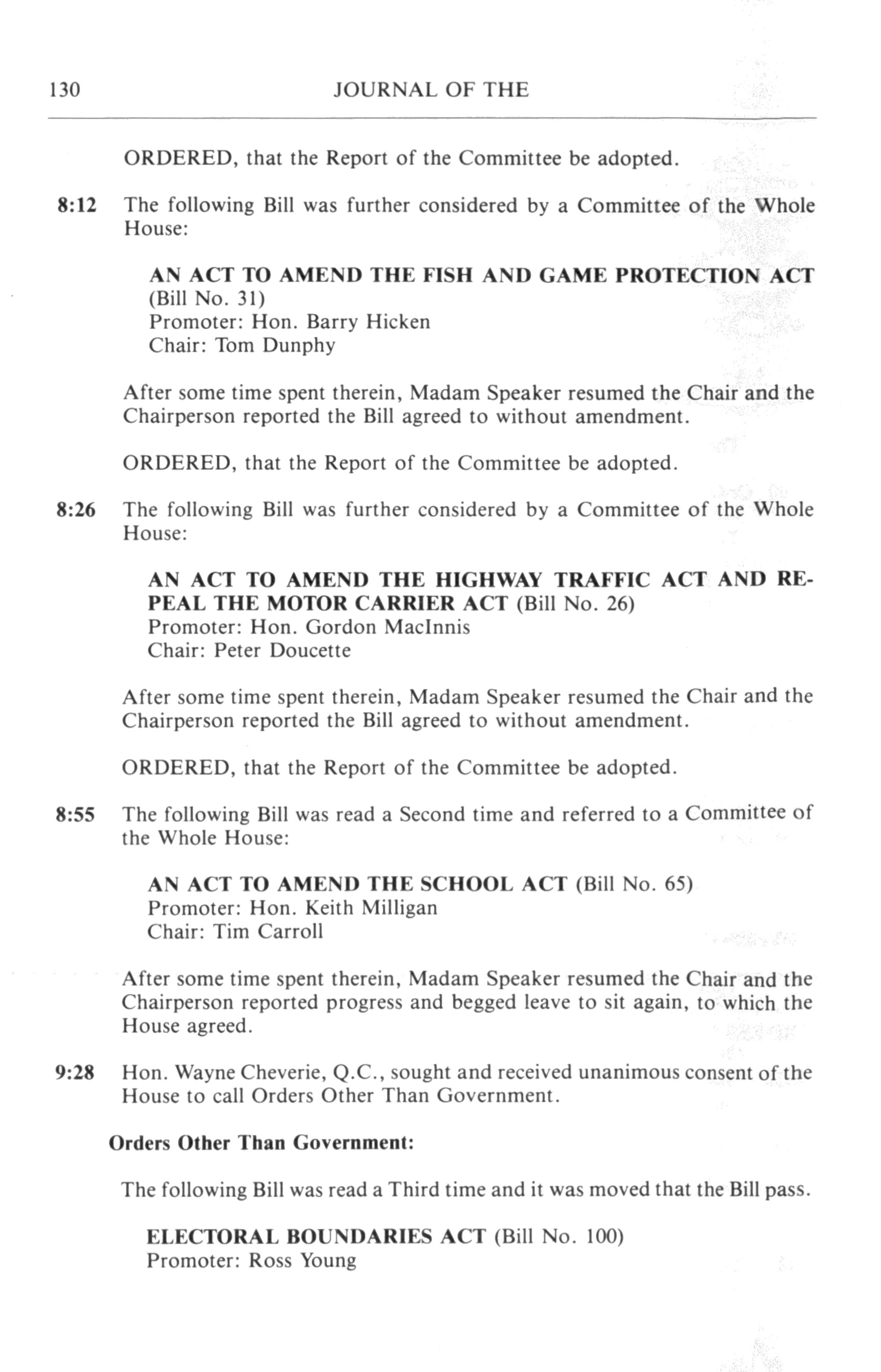 130 JOURNAL OF THE

ORDERED, that the Report of the Committee be adopted.

8:12 The following Bill was further considered by a Committee of the Whole House:

AN ACT TO AMEND THE FISH AND GAME PROTECTION ACT (Bill No. 31)
Promoter: Hon. Barry Hicken
Chair: Tom Dunphy

After some time spent therein, Madam Speaker resumed the Chair and the Chairperson reported the Bill agreed to without amendment.

ORDERED, that the Report of the Committee be adopted.

8:26 The following Bill was further considered by a Committee of the Whole House:

AN ACT TO AMEND THE HIGHWAY TRAFFIC ACT AND REPEAL THE MOTOR CARRIER ACT (Bill No. 26)
Promoter: Hon. Gordon MacInnis
Chair: Peter Doucette

After some time spent therein, Madam Speaker resumed the Chair and the Chairperson reported the Bill agreed to without amendment.

ORDERED, that the Report of the Committee be adopted.

8:55 The following Bill was read a Second time and referred to a Committee of the Whole House:

AN ACT TO AMEND THE SCHOOL ACT (Bill No. 65)
Promoter: Hon. Keith Milligan
Chair: Tim Carroll

After some time spent therein, Madam Speaker resumed the Chair and the Chairperson reported progress and begged leave to sit again, to which the House agreed.

9:28 Hon. Wayne Cheverie, Q.C., sought and received unanimous consent of the House to call Orders Other Than Government.

Orders Other Than Government:

The following Bill was read a Third time and it was moved that the Bill pass.

ELECTORAL BOUNDARIES ACT (Bill No. 100)
Promoter: Ross Young